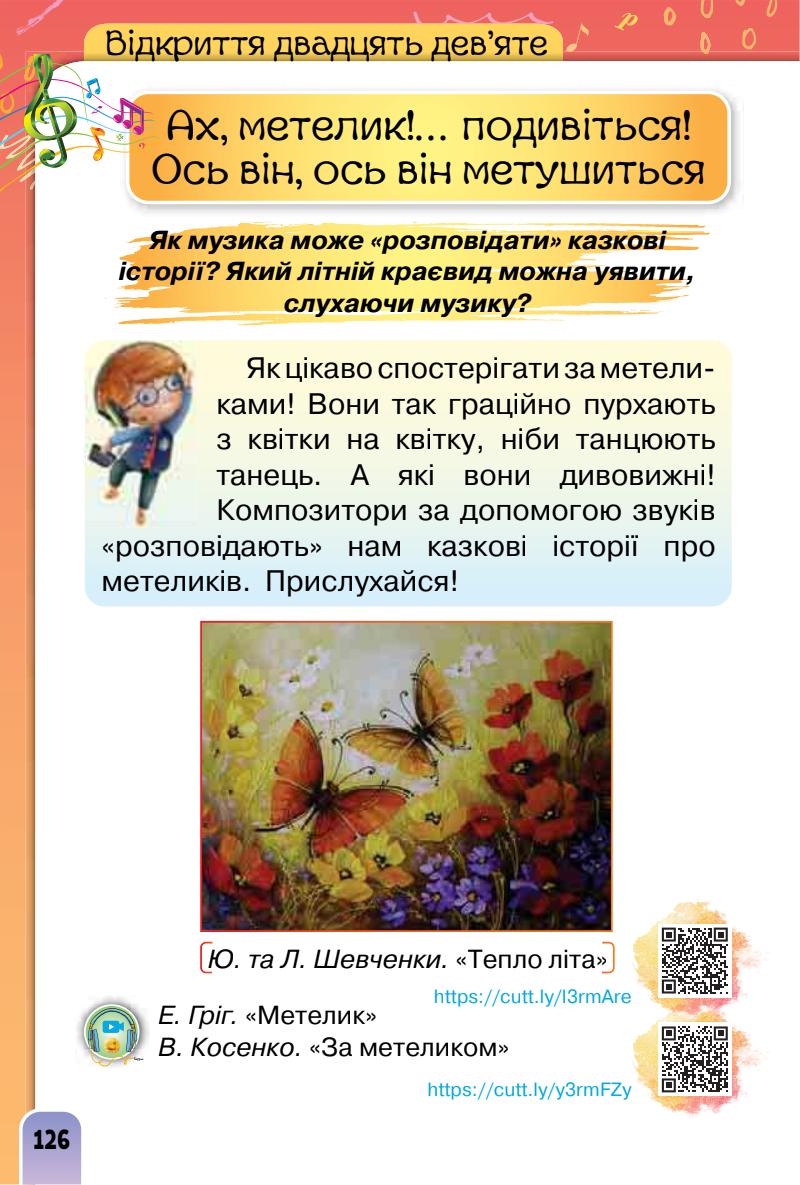 Відкриття двадцять дев'яте

Ах, метелик!... подивіться!
Ось він, ось він метушиться

Як музика може «розповідати» казкові історії? Який літній краєвид можна уявити, слухаючи музику?

Як цікаво спостерігати за метеликами! Вони так граційно пурхають з квітки на квітку, ніби танцюють танець. А які вони дивовижні! Композитори за допомогою звуків «розповідають» нам казкові історії про метеликів. Прислухайся!

Ю. та Л. Шевченки. «Тепло літа»

https://cutt.ly/l3rmAre

Е. Гріг. «Метелик»
В. Косенко. «За метеликом»

https://cutt.ly/y3rmFZy

126